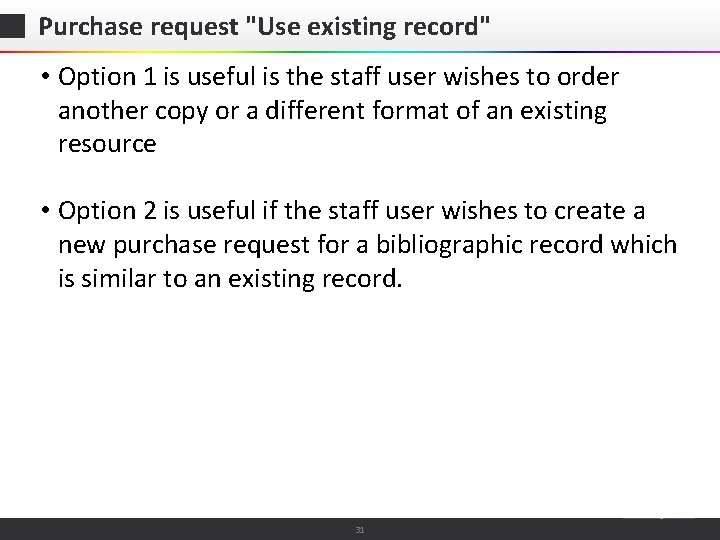 Purchase request "Use existing record"

• Option 1 is useful is the staff user wishes to order another copy or a different format of an existing resource

• Option 2 is useful if the staff user wishes to create a new purchase request for a bibliographic record which is similar to an existing record.

31